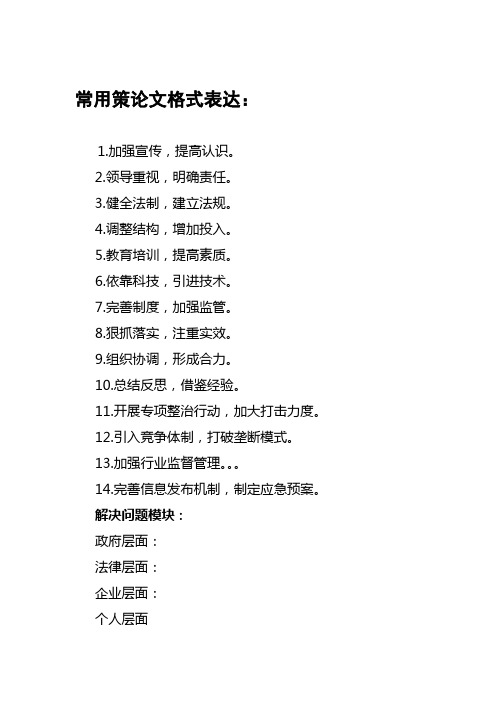 常用策论文格式表达：

1.加强宣传，提高认识。
2.领导重视，明确责任。
3.健全法制，建立法规。
4.调整结构，增加投入。
5.教育培训，提高素质。
6.依靠科技，引进技术。
7.完善制度，加强监管。
8.狠抓落实，注重实效。
9.组织协调，形成合力。
10.总结反思，借鉴经验。
11.开展专项整治行动，加大打击力度。
12.引入竞争体制，打破垄断模式。
13.加强行业监督管理。。。
14.完善信息发布机制，制定应急预案。
解决问题模块：
政府层面：
法律层面：
企业层面：
个人层面